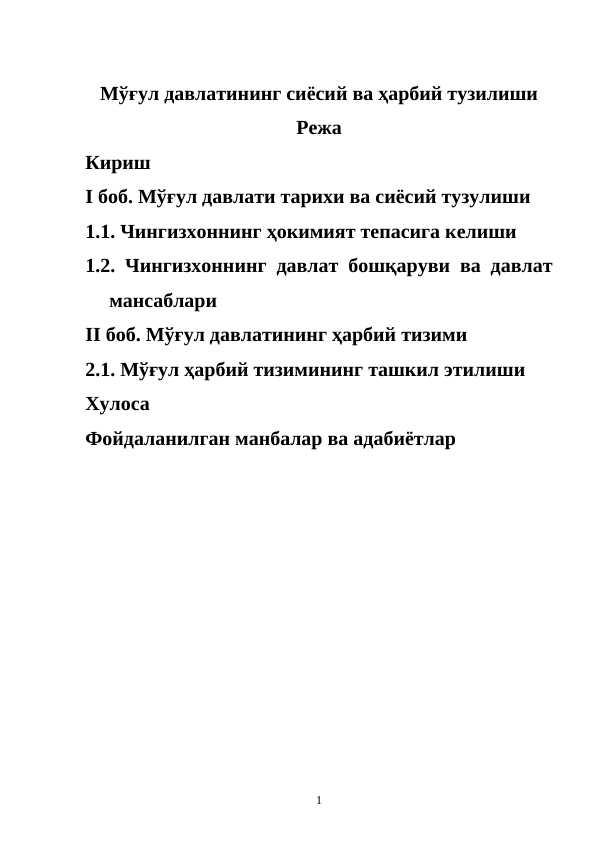 Мўғул давлатининг сиёсий ва ҳарбий тузилиши

Режа

Кириш

I боб. Мўғул давлати тарихи ва сиёсий тузулиши

1.1. Чингизхоннинг ҳокимият тепасига келиши

1.2. Чингизхоннинг давлат бошқаруви ва давлат мансаблари

II боб. Мўғул давлатининг ҳарбий тизими

2.1. Мўғул ҳарбий тизимининг ташкил этилиши

Хулоса

Фойдаланилган манбалар ва адабиётлар

1